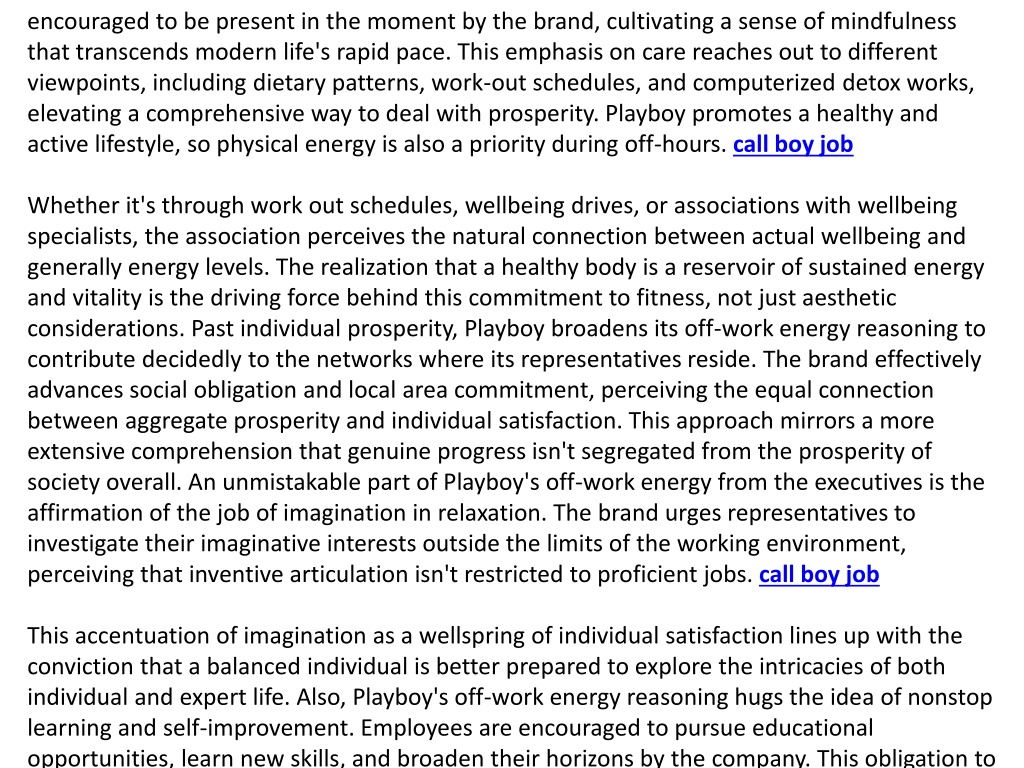 encouraged to be present in the moment by the brand, cultivating a sense of mindfulness that transcends modern life's rapid pace. This emphasis on care reaches out to different viewpoints, including dietary patterns, work-out schedules, and computerized detox works, elevating a comprehensive way to deal with prosperity. Playboy promotes a healthy and active lifestyle, so physical energy is also a priority during off-hours. call boy job

Whether it's through work out schedules, wellbeing drives, or associations with wellbeing specialists, the association perceives the natural connection between actual wellbeing and generally energy levels. The realization that a healthy body is a reservoir of sustained energy and vitality is the driving force behind this commitment to fitness, not just aesthetic considerations. Past individual prosperity, Playboy broadens its off-work energy reasoning to contribute decidedly to the networks where its representatives reside. The brand effectively advances social obligation and local area commitment, perceiving the equal connection between aggregate prosperity and individual satisfaction. This approach mirrors a more extensive comprehension that genuine progress isn't segregated from the prosperity of society overall. An unmistakable part of Playboy's off-work energy from the executives is the affirmation of the job of imagination in relaxation. The brand urges representatives to investigate their imaginative interests outside the limits of the working environment, perceiving that inventive articulation isn't restricted to proficient jobs. call boy job

This accentuation of imagination as a wellspring of individual satisfaction lines up with the conviction that a balanced individual is better prepared to explore the intricacies of both individual and expert life. Also, Playboy's off-work energy reasoning hugs the idea of nonstop learning and self-improvement. Employees are encouraged to pursue educational opportunities, learn new skills, and broaden their horizons by the company. This obligation to